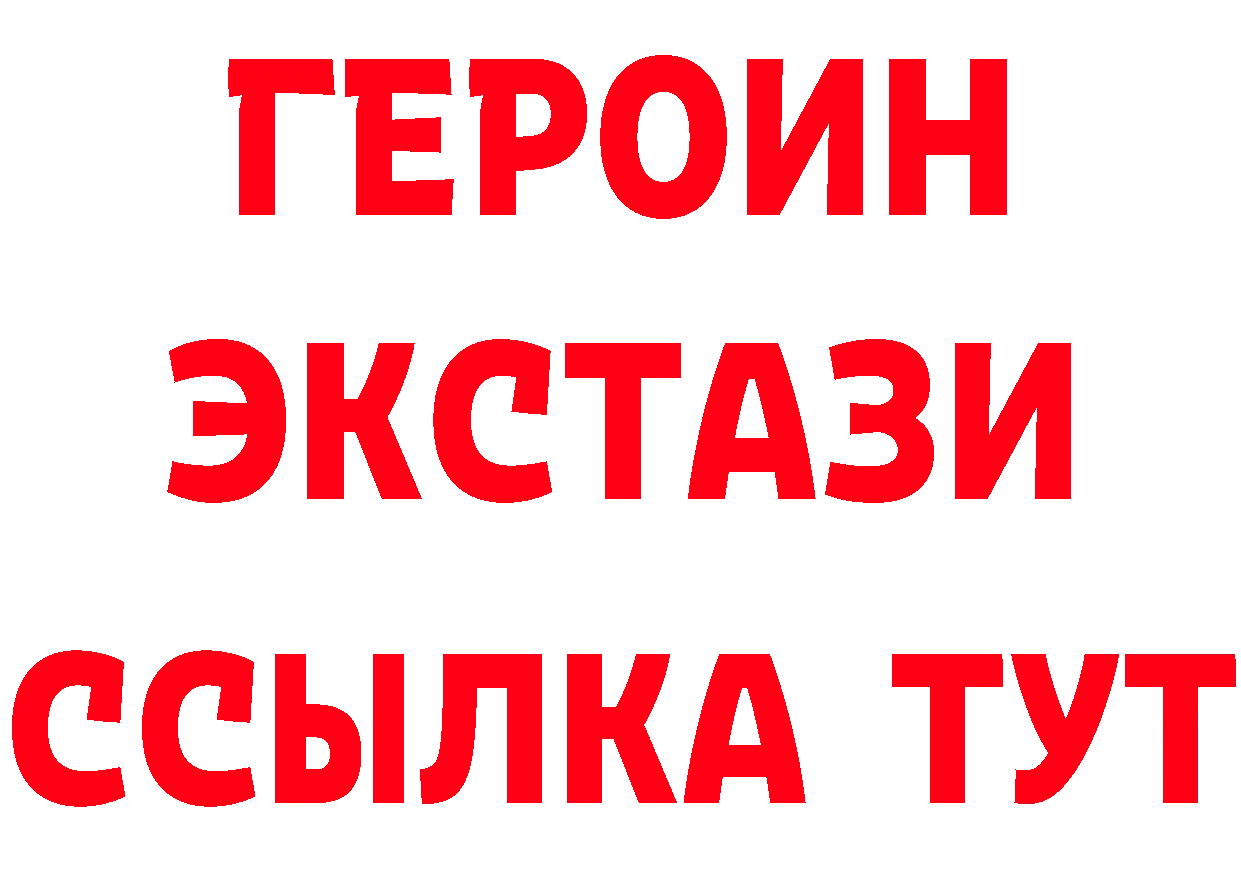 ГЕРОИН
ЭКСТАЗИ
ССЫЛКА ТУТ